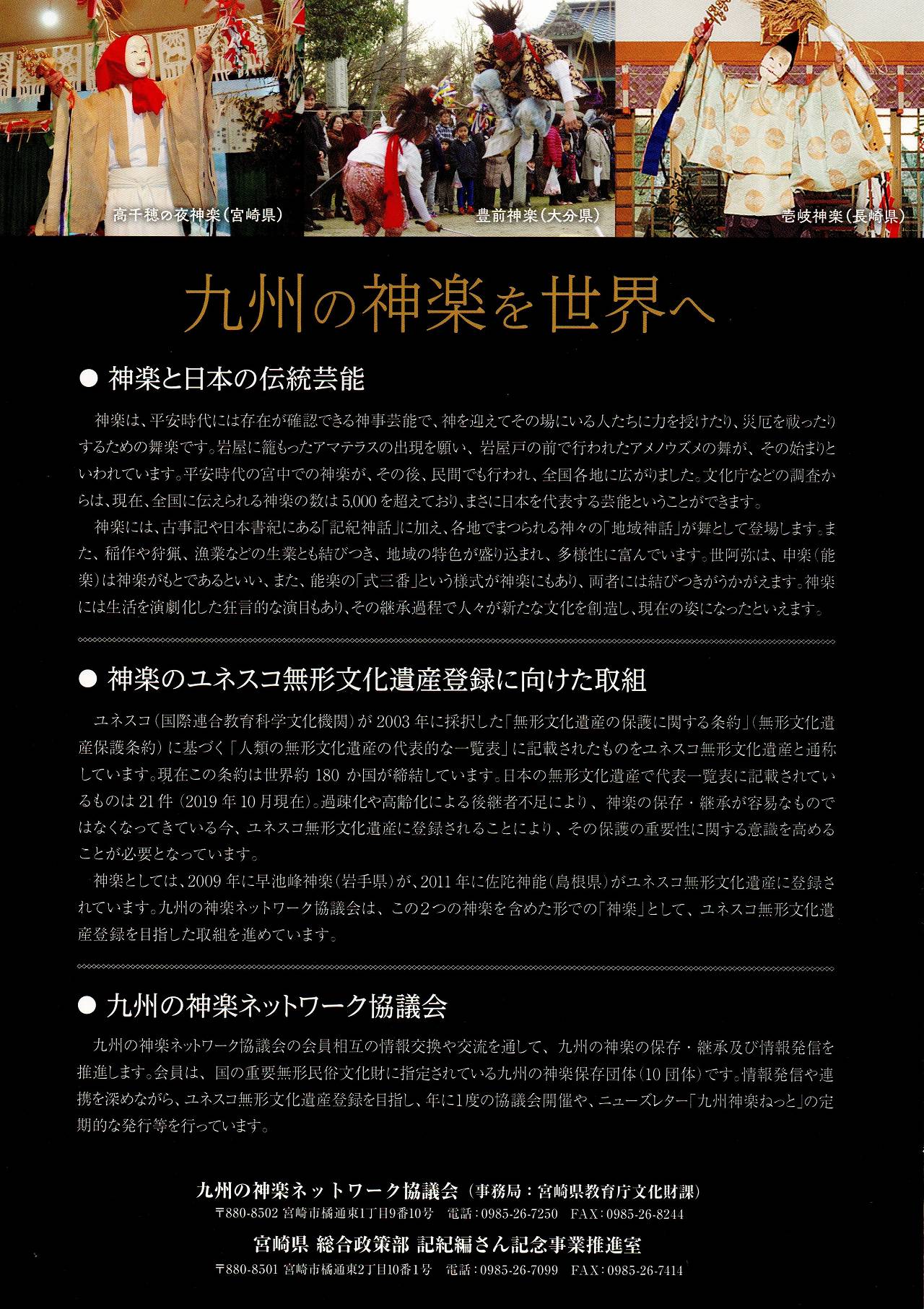 高千穂の夜神楽（宮崎県）

豊前神楽（大分県）

壱岐神楽（長崎県）

九州の神楽を世界へ

● 神楽と日本の伝統芸能

神楽は、平安時代には存在が確認できる神事芸能で、神を迎えてその場にいる人たちに力を授けたり、災厄を祓ったりするための舞楽です。岩屋に籠もったアマテラスの出現を願い、岩屋戸の前で行われたアメノウズメの舞が、その始まりといわれています。平安時代の宮中での神楽が、その後、民間でも行われ、全国各地に広がりました。文化庁などの調査からは、現在、全国に伝えられる神楽の数は5,000を超えており、まさに日本を代表する芸能ということができます。

神楽には、古事記や日本書紀にある「記紀神話」に加え、各地でまつられる神々の「地域神話」が舞として登場します。また、稲作や狩猟、漁業などの生業とも結びつき、地域の特色が盛り込まれ、多様性に富んでいます。世阿弥は、申楽（能楽）は神楽がもとであるといい、また、能楽の「式三番」という様式が神楽にもあり、両者には結びつきがうかがえます。神楽には生活を演劇化した狂言的な演目もあり、その継承過程で人々が新たな文化を創造し、現在の姿になったといえます。

● 神楽のユネスコ無形文化遺産登録に向けた取組

ユネスコ（国際連合教育科学文化機関）が2003年に採択した「無形文化遺産の保護に関する条約」（無形文化遺産保護条約）に基づく「人類の無形文化遺産の代表的な一覧表」に記載されたものをユネスコ無形文化遺産と通称しています。現在この条約は世界約180か国が締結しています。日本の無形文化遺産で代表一覧表に記載されているものは21件（2019年10月現在）。過疎化や高齢化による後継者不足により、神楽の保存・継承が容易なものではなくなってきている今、ユネスコ無形文化遺産に登録されることにより、その保護の重要性に関する意識を高めることが必要となっています。

神楽としては、2009年に早池峰神楽（岩手県）が、2011年に佐陀神能（島根県）がユネスコ無形文化遺産に登録されています。九州の神楽ネットワーク協議会は、この2つの神楽を含めた形での「神楽」として、ユネスコ無形文化遺産登録を目指した取組を進めています。

● 九州の神楽ネットワーク協議会

九州の神楽ネットワーク協議会の会員相互の情報交換や交流を通して、九州の神楽の保存・継承及び情報発信を推進します。会員は、国の重要無形民俗文化財に指定されている九州の神楽保存団体（10団体）です。情報発信や連携を深めながら、ユネスコ無形文化遺産登録を目指し、年に1度の協議会開催や、ニューズレター「九州神楽ねっと」の定期的な発行等を行っています。

九州の神楽ネットワーク協議会（事務局：宮崎県教育庁文化財課）
〒880-8502 宮崎市橘通東1丁目9番10号　電話：0985-26-7250　FAX：0985-26-8244

宮崎県 総合政策部 記紀編さん記念事業推進室
〒880-8501 宮崎市橘通東2丁目10番1号　電話：0985-26-7099　FAX：0985-26-7414